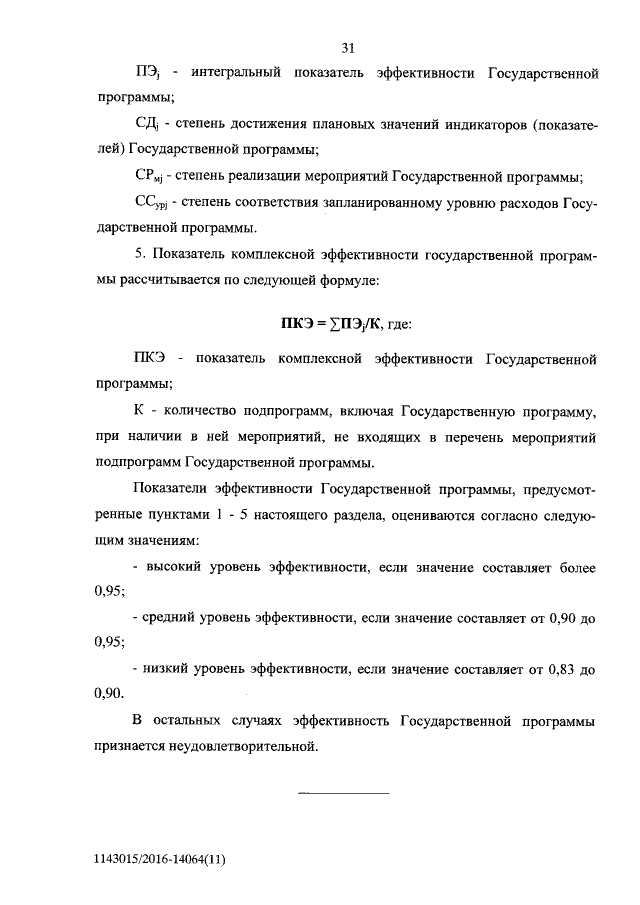 31

$ПЭ_j$ - интегральный показатель эффективности Государственной программы;

$СД_j$ - степень достижения плановых значений индикаторов (показателей) Государственной программы;

$СР_{мj}$ - степень реализации мероприятий Государственной программы;

$СС_{урj}$ - степень соответствия запланированному уровню расходов Государственной программы.

5. Показатель комплексной эффективности государственной программы рассчитывается по следующей формуле:

$ПКЭ = \sum ПЭ_j/К$, где:

ПКЭ - показатель комплексной эффективности Государственной программы;

К - количество подпрограмм, включая Государственную программу, при наличии в ней мероприятий, не входящих в перечень мероприятий подпрограмм Государственной программы.

Показатели эффективности Государственной программы, предусмотренные пунктами 1 - 5 настоящего раздела, оцениваются согласно следующим значениям:

- высокий уровень эффективности, если значение составляет более 0,95;

- средний уровень эффективности, если значение составляет от 0,90 до 0,95;

- низкий уровень эффективности, если значение составляет от 0,83 до 0,90.

В остальных случаях эффективность Государственной программы признается неудовлетворительной.

1143015/2016-14064(11)